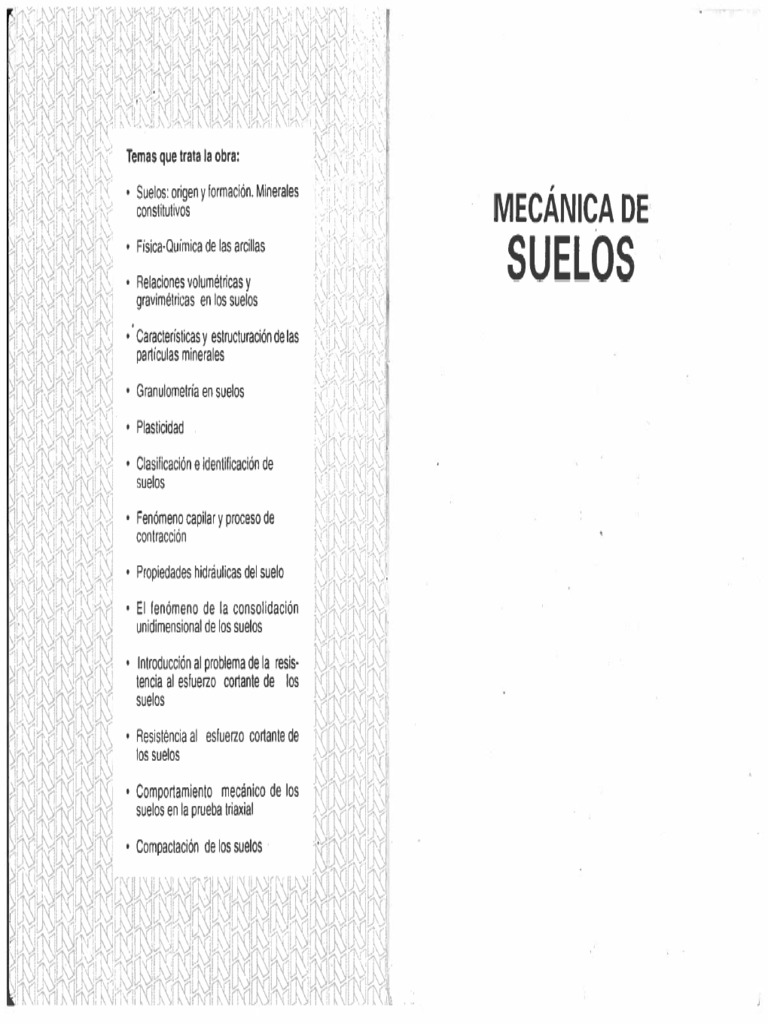 Temas que trata la obra:

• Suelos: origen y formación. Minerales constitutivos

• Física-Química de las arcillas

• Relaciones volumétricas y gravimétricas en los suelos

• Características y estructuración de las partículas minerales

• Granulometría en suelos

• Plasticidad

• Clasificación e identificación de suelos

• Fenómeno capilar y proceso de contracción

• Propiedades hidráulicas del suelo

• El fenómeno de la consolidación unidimensional de los suelos

• Introducción al problema de la resistencia al esfuerzo cortante de los suelos

• Resisténcia al esfuerzo cortante de los suelos

• Comportamiento mecánico de los suelos en la prueba triaxial

• Compactación de los suelos

MECÁNICA DE
SUELOS